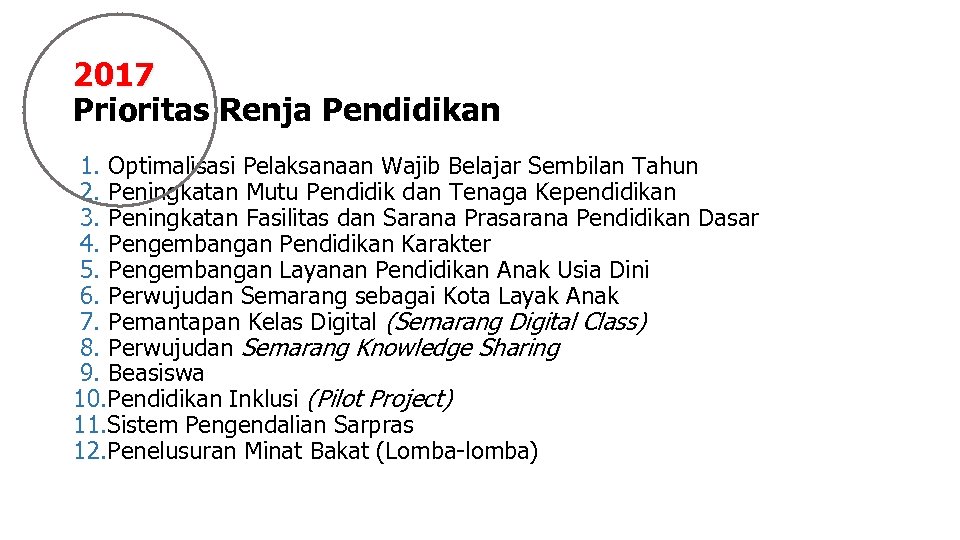 2017
Prioritas Renja Pendidikan

1. Optimalisasi Pelaksanaan Wajib Belajar Sembilan Tahun
2. Peningkatan Mutu Pendidik dan Tenaga Kependidikan
3. Peningkatan Fasilitas dan Sarana Prasarana Pendidikan Dasar
4. Pengembangan Pendidikan Karakter
5. Pengembangan Layanan Pendidikan Anak Usia Dini
6. Perwujudan Semarang sebagai Kota Layak Anak
7. Pemantapan Kelas Digital (Semarang Digital Class)
8. Perwujudan Semarang Knowledge Sharing
9. Beasiswa
10.Pendidikan Inklusi (Pilot Project)
11.Sistem Pengendalian Sarpras
12.Penelusuran Minat Bakat (Lomba-lomba)